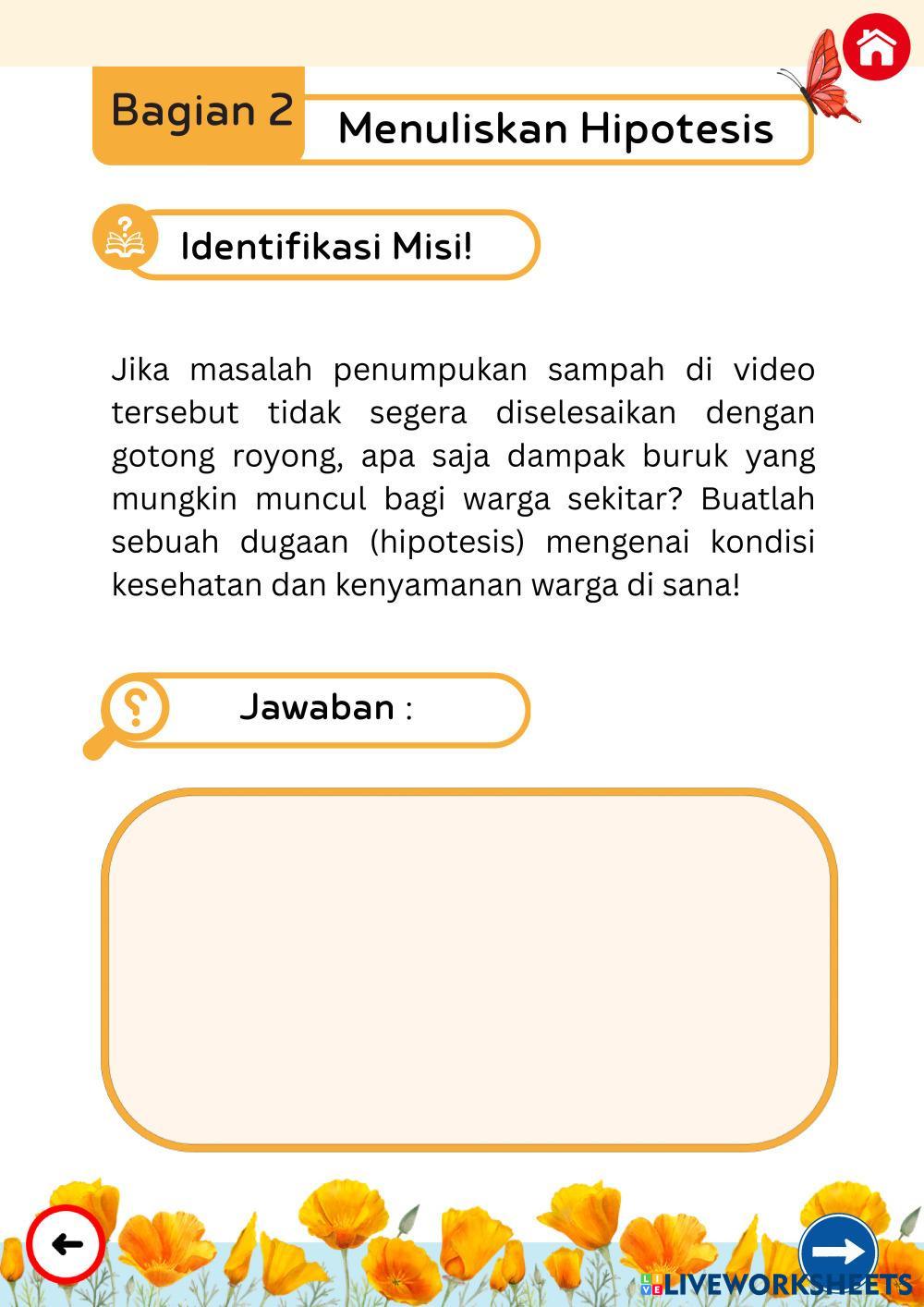 Bagian 2

Menuliskan Hipotesis

Identifikasi Misi!

Jika masalah penumpukan sampah di video tersebut tidak segera diselesaikan dengan gotong royong, apa saja dampak buruk yang mungkin muncul bagi warga sekitar? Buatlah sebuah dugaan (hipotesis) mengenai kondisi kesehatan dan kenyamanan warga di sana!

Jawaban :

LIVEWORKSHEETS